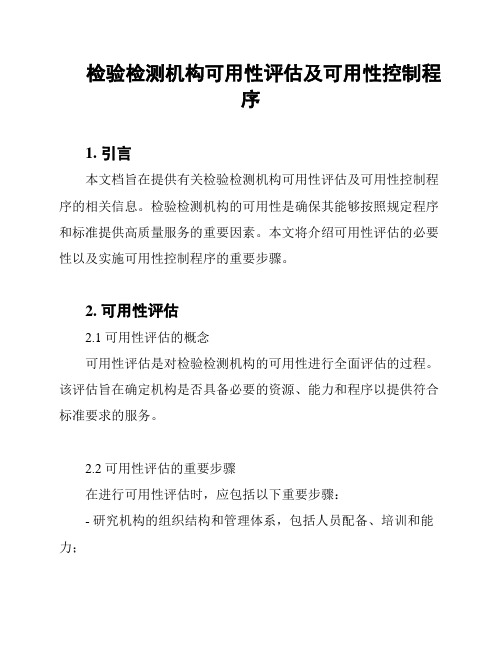 检验检测机构可用性评估及可用性控制程序

1. 引言

本文档旨在提供有关检验检测机构可用性评估及可用性控制程序的相关信息。检验检测机构的可用性是确保其能够按照规定程序和标准提供高质量服务的重要因素。本文将介绍可用性评估的必要性以及实施可用性控制程序的重要步骤。

2. 可用性评估

2.1 可用性评估的概念

可用性评估是对检验检测机构的可用性进行全面评估的过程。该评估旨在确定机构是否具备必要的资源、能力和程序以提供符合标准要求的服务。

2.2 可用性评估的重要步骤

在进行可用性评估时，应包括以下重要步骤：

- 研究机构的组织结构和管理体系，包括人员配备、培训和能力；